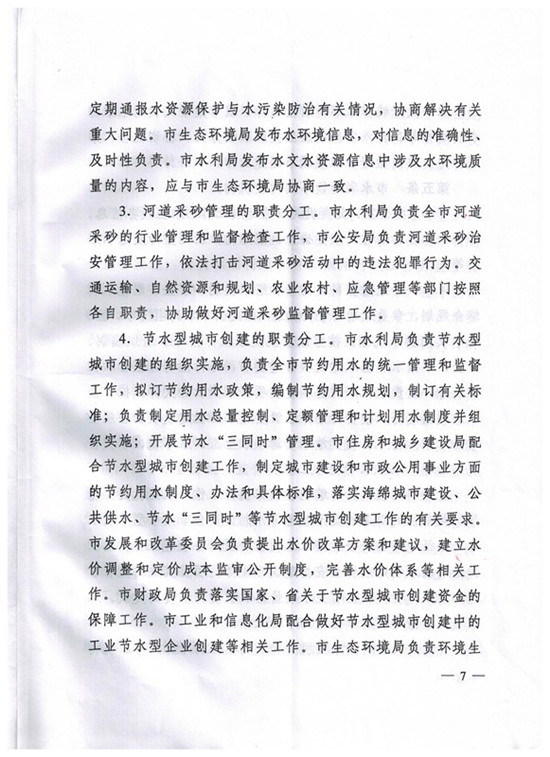 定期通报水资源保护与水污染防治有关情况，协商解决有关重大问题。市生态环境局发布水环境信息，对信息的准确性、及时性负责。市水利局发布水文水资源信息中涉及水环境质量的内容，应与市生态环境局协商一致。

3. 河道采砂管理的职责分工。市水利局负责全市河道采砂的行业管理和监督检查工作，市公安局负责河道采砂治安管理工作，依法打击河道采砂活动中的违法犯罪行为。交通运输、自然资源和规划、农业农村、应急管理等部门按照各自职责，协助做好河道采砂监督管理工作。

4. 节水型城市创建的职责分工。市水利局负责节水型城市创建的组织实施，负责全市节约用水的统一管理和监督工作，拟订节约用水政策，编制节约用水规划，制订有关标准；负责制定用水总量控制、定额管理和计划用水制度并组织实施；开展节水“三同时”管理。市住房和城乡建设局配合节水型城市创建工作，制定城市建设和市政公用事业方面的节约用水制度、办法和具体标准，落实海绵城市建设、公共供水、节水“三同时”等节水型城市创建工作的有关要求。市发展和改革委员会负责提出水价改革方案和建议，建立水价调整和定价成本监审公开制度，完善水价体系等相关工作。市财政局负责落实国家、省关于节水型城市创建资金的保障工作。市工业和信息化局配合做好节水型城市创建中的工业节水型企业创建等相关工作。市生态环境局负责环境生

— 7 —